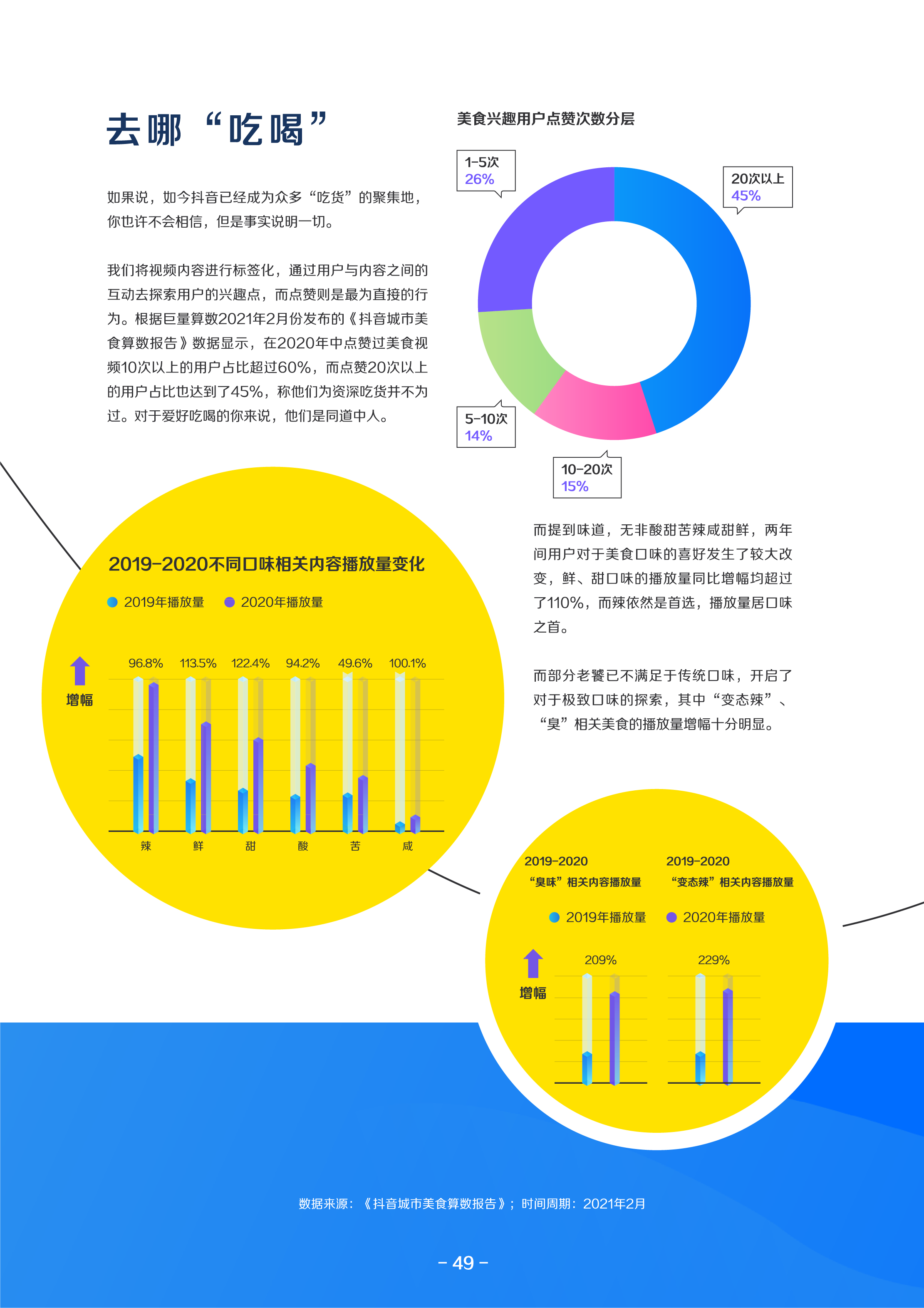 去哪“吃喝”

如果说，如今抖音已经成为众多“吃货”的聚集地，你也许不会相信，但是事实说明一切。

我们将视频内容进行标签化，通过用户与内容之间的互动去探索用户的兴趣点，而点赞则是最为直接的行为。根据巨量算数2021年2月份发布的《抖音城市美食算数报告》数据显示，在2020年中点赞过美食视频10次以上的用户占比超过60%，而点赞20次以上的用户占比也达到了45%，称他们为资深吃货并不为过。对于爱好吃喝的你来说，他们是同道中人。

美食兴趣用户点赞次数分层

1-5次
26%

20次以上
45%

5-10次
14%

10-20次
15%

而提到味道，无非酸甜苦辣咸甜鲜，两年间用户对于美食口味的喜好发生了较大改变，鲜、甜口味的播放量同比增幅均超过了110%，而辣依然是首选，播放量居口味之首。

而部分老饕已不满足于传统口味，开启了对于极致口味的探索，其中“变态辣”、“臭”相关美食的播放量增幅十分明显。

2019-2020不同口味相关内容播放量变化

2019年播放量 2020年播放量

增幅

96.8% 113.5% 122.4% 94.2% 49.6% 100.1%

辣 鲜 甜 酸 苦 咸

2019-2020
“臭味”相关内容播放量

2019-2020
“变态辣”相关内容播放量

2019年播放量 2020年播放量

增幅

209% 229%

数据来源：《抖音城市美食算数报告》；时间周期：2021年2月

- 49 -